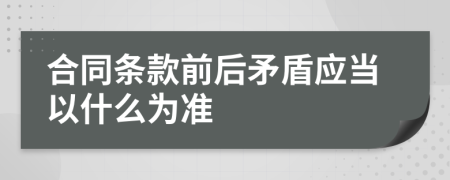 合同条款前后矛盾应当以什么为准